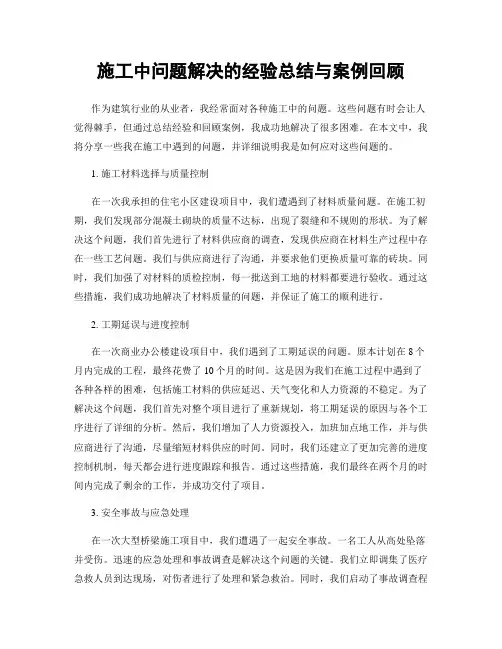 施工中问题解决的经验总结与案例回顾

作为建筑行业的从业者，我经常面对各种施工中的问题。这些问题有时会让人觉得棘手，但通过总结经验和回顾案例，我成功地解决了很多困难。在本文中，我将分享一些我在施工中遇到的问题，并详细说明我是如何应对这些问题的。

1. 施工材料选择与质量控制

在一次我承担的住宅小区建设项目中，我们遭遇到了材料质量问题。在施工初期，我们发现部分混凝土砌块的质量不达标，出现了裂缝和不规则的形状。为了解决这个问题，我们首先进行了材料供应商的调查，发现供应商在材料生产过程中存在一些工艺问题。我们与供应商进行了沟通，并要求他们更换质量可靠的砖块。同时，我们加强了对材料的质检控制，每一批送到工地的材料都要进行验收。通过这些措施，我们成功地解决了材料质量的问题，并保证了施工的顺利进行。

2. 工期延误与进度控制

在一次商业办公楼建设项目中，我们遇到了工期延误的问题。原本计划在 8 个月内完成的工程，最终花费了 10 个月的时间。这是因为我们在施工过程中遇到了各种各样的困难，包括施工材料的供应延迟、天气变化和人力资源的不稳定。为了解决这个问题，我们首先对整个项目进行了重新规划，将工期延误的原因与各个工序进行了详细的分析。然后，我们增加了人力资源投入，加班加点地工作，并与供应商进行了沟通，尽量缩短材料供应的时间。同时，我们还建立了更加完善的进度控制机制，每天都会进行进度跟踪和报告。通过这些措施，我们最终在两个月的时间内完成了剩余的工作，并成功交付了项目。

3. 安全事故与应急处理

在一次大型桥梁施工项目中，我们遭遇了一起安全事故。一名工人从高处坠落并受伤。迅速的应急处理和事故调查是解决这个问题的关键。我们立即调集了医疗急救人员到达现场，对伤者进行了处理和紧急救治。同时，我们启动了事故调查程